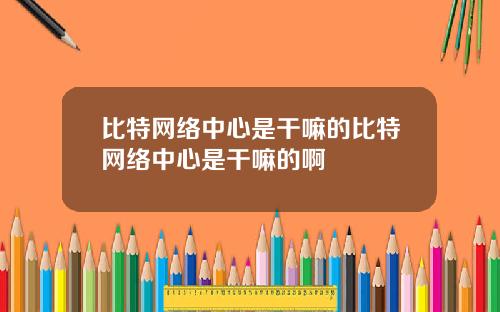 比特网络中心是干嘛的比特网络中心是干嘛的啊